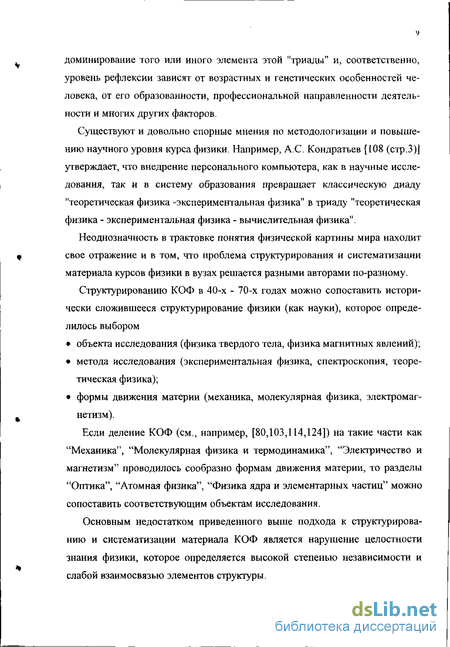 9

доминирование того или иного элемента этой "триады" и, соответственно, уровень рефлексии зависят от возрастных и генетических особенностей человека, от его образованности, профессиональной направленности деятельности и многих других факторов.

Существуют и довольно спорные мнения по методологизации и повышению научного уровня курса физики. Например, А.С. Кондратьев [108 (стр.3)] утверждает, что внедрение персонального компьютера, как в научные исследования, так и в систему образования превращает классическую диаду "теоретическая физика -экспериментальная физика" в триаду "теоретическая физика - экспериментальная физика - вычислительная физика".

Неоднозначность в трактовке понятия физической картины мира находит свое отражение и в том, что проблема структурирования и систематизации материала курсов физики в вузах решается разными авторами по-разному.

Структурированию КОФ в 40-х - 70-х годах можно сопоставить исторически сложившееся структурирование физики (как науки), которое определилось выбором

• объекта исследования (физика твердого тела, физика магнитных явлений);
• метода исследования (экспериментальная физика, спектроскопия, теоретическая физика);
• формы движения материи (механика, молекулярная физика, электромагнетизм).

Если деление КОФ (см., например, [80,103,114,124]) на такие части как “Механика”, “Молекулярная физика и термодинамика”, “Электричество и магнетизм” проводилось сообразно формам движения материи, то разделы “Оптика”, “Атомная физика”, “Физика ядра и элементарных частиц” можно сопоставить соответствующим объектам исследования.

Основным недостатком приведенного выше подхода к структурированию и систематизации материала КОФ является нарушение целостности знания физики, которое определяется высокой степенью независимости и слабой взаимосвязью элементов структуры.

dsLib.net
библиотека диссертаций